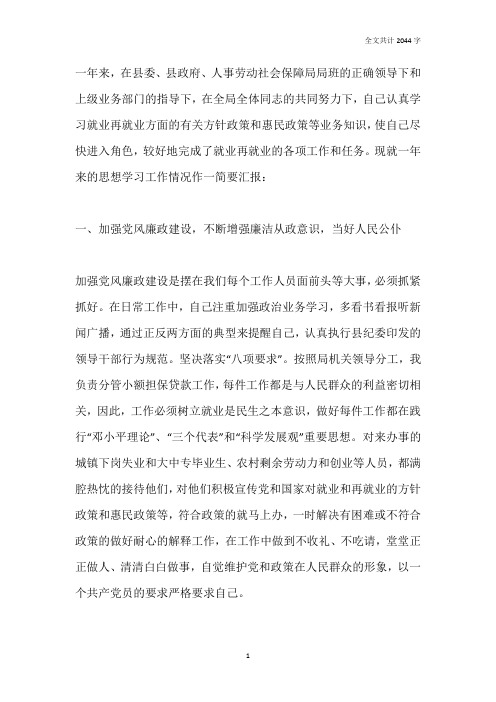 全文共计 2044 字

一年来，在县委、县政府、人事劳动社会保障局局班的正确领导下和上级业务部门的指导下，在全局全体同志的共同努力下，自己认真学习就业再就业方面的有关方针政策和惠民政策等业务知识，使自己尽快进入角色，较好地完成了就业再就业的各项工作和任务。现就一年来的思想学习工作情况作一简要汇报：

一、加强党风廉政建设，不断增强廉洁从政意识，当好人民公仆

加强党风廉政建设是摆在我们每个工作人员面前头等大事，必须抓紧抓好。在日常工作中，自己注重加强政治业务学习，多看书看报听新闻广播，通过正反两方面的典型来提醒自己，认真执行县纪委印发的领导干部行为规范。坚决落实“八项要求”。按照局机关领导分工，我负责分管小额担保贷款工作，每件工作都是与人民群众的利益密切相关，因此，工作必须树立就业是民生之本意识，做好每件工作都在践行“邓小平理论”、“三个代表”和“科学发展观”重要思想。对来办事的城镇下岗失业和大中专毕业生、农村剩余劳动力和创业等人员，都满腔热忱的接待他们，对他们积极宣传党和国家对就业和再就业的方针政策和惠民政策等，符合政策的就马上办，一时解决有困难或不符合政策的做好耐心的解释工作，在工作中做到不收礼、不吃请，堂堂正正做人、清清白白做事，自觉维护党和政策在人民群众的形象，以一个共产党员的要求严格要求自己。

1